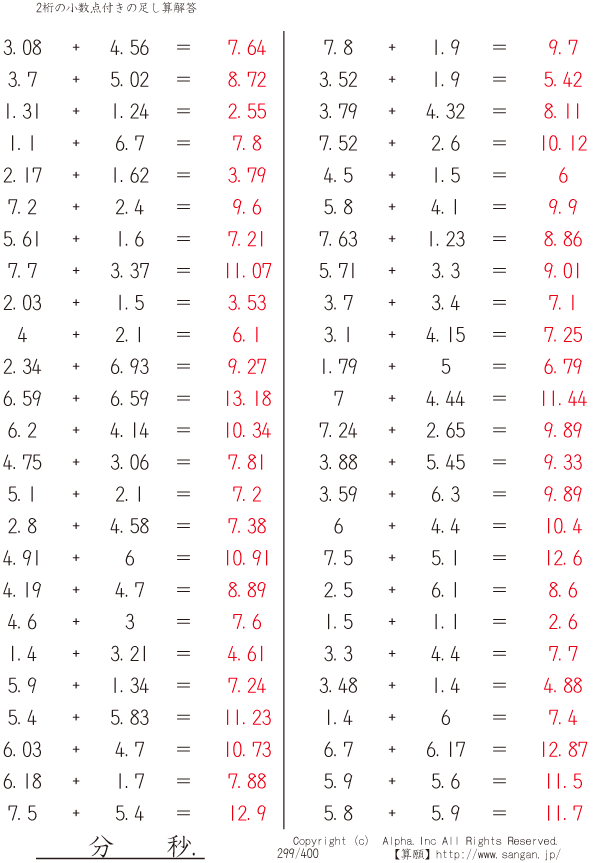 2桁の小数点付きの足し算解答

3.08 + 4.56 = 7.64
3.7 + 5.02 = 8.72
1.31 + 1.24 = 2.55
1.1 + 6.7 = 7.8
2.17 + 1.62 = 3.79
7.2 + 2.4 = 9.6
5.61 + 1.6 = 7.21
7.7 + 3.37 = 11.07
2.03 + 1.5 = 3.53
4 + 2.1 = 6.1
2.34 + 6.93 = 9.27
6.59 + 6.59 = 13.18
6.2 + 4.14 = 10.34
4.75 + 3.06 = 7.81
5.1 + 2.1 = 7.2
2.8 + 4.58 = 7.38
4.91 + 6 = 10.91
4.19 + 4.7 = 8.89
4.6 + 3 = 7.6
1.4 + 3.21 = 4.61
5.9 + 1.34 = 7.24
5.4 + 5.83 = 11.23
6.03 + 4.7 = 10.73
6.18 + 1.7 = 7.88
7.5 + 5.4 = 12.9

7.8 + 1.9 = 9.7
3.52 + 1.9 = 5.42
3.79 + 4.32 = 8.11
7.52 + 2.6 = 10.12
4.5 + 1.5 = 6
5.8 + 4.1 = 9.9
7.63 + 1.23 = 8.86
5.71 + 3.3 = 9.01
3.7 + 3.4 = 7.1
3.1 + 4.15 = 7.25
1.79 + 5 = 6.79
7 + 4.44 = 11.44
7.24 + 2.65 = 9.89
3.88 + 5.45 = 9.33
3.59 + 6.3 = 9.89
6 + 4.4 = 10.4
7.5 + 5.1 = 12.6
2.5 + 6.1 = 8.6
1.5 + 1.1 = 2.6
3.3 + 4.4 = 7.7
3.48 + 1.4 = 4.88
1.4 + 6 = 7.4
6.7 + 6.17 = 12.87
5.9 + 5.6 = 11.5
5.8 + 5.9 = 11.7

分 秒.

Copyright (c) Alpha.Inc All Rights Reserved.
299/400 【算願】http://www.sangan.jp/